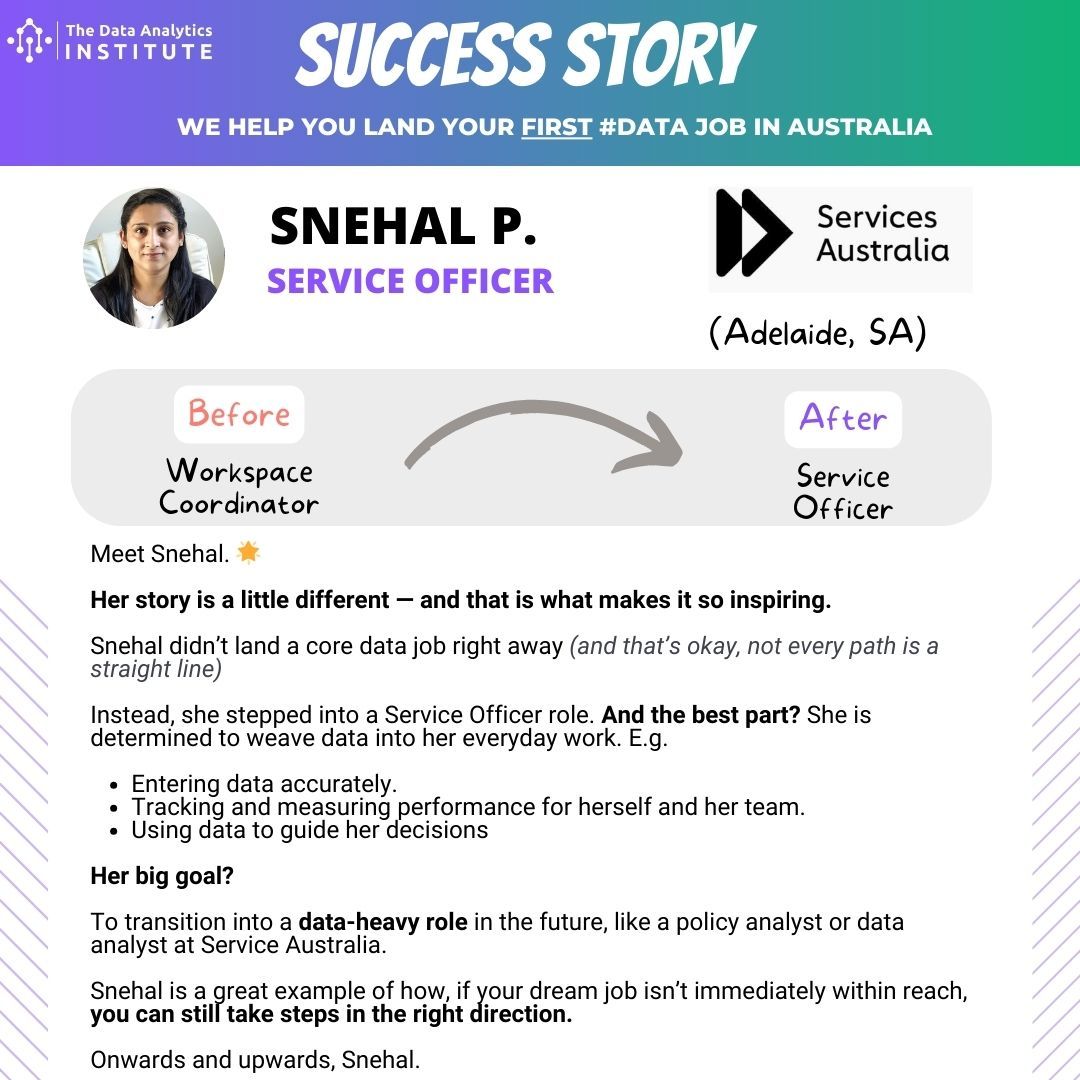 The Data Analytics INSTITUTE

SUCCESS STORY

WE HELP YOU LAND YOUR FIRST #DATA JOB IN AUSTRALIA

SNEHAL P.

SERVICE OFFICER

Services Australia

(Adelaide, SA)

Before

Workspace Coordinator

After

Service Officer

Meet Snehal. 🌟

Her story is a little different — and that is what makes it so inspiring.

Snehal didn't land a core data job right away (and that's okay, not every path is a straight line)

Instead, she stepped into a Service Officer role. And the best part? She is determined to weave data into her everyday work. E.g.

- Entering data accurately.
- Tracking and measuring performance for herself and her team.
- Using data to guide her decisions

Her big goal?

To transition into a data-heavy role in the future, like a policy analyst or data analyst at Service Australia.

Snehal is a great example of how, if your dream job isn't immediately within reach, you can still take steps in the right direction.

Onwards and upwards, Snehal.